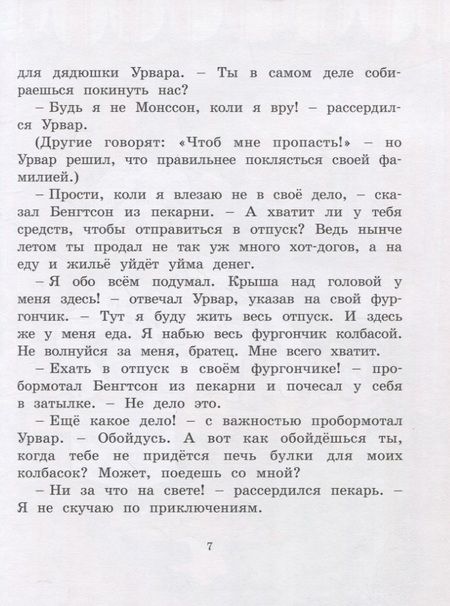 для дядюшки Урвара. – Ты в самом деле собираешься покинуть нас?

– Будь я не Монссон, коли я вру! – рассердился Урвар.

(Другие говорят: «Чтоб мне пропасть!» – но Урвар решил, что правильнее поклясться своей фамилией.)

– Прости, коли я влезаю не в своё дело, – сказал Бенгтсон из пекарни. – А хватит ли у тебя средств, чтобы отправиться в отпуск? Ведь нынче летом ты продал не так уж много хот-догов, а на еду и жильё уйдёт уйма денег.

– Я обо всём подумал. Крыша над головой у меня здесь! – отвечал Урвар, указав на свой фургончик. – Тут я буду жить весь отпуск. И здесь же у меня еда. Я набью весь фургончик колбасой. Не волнуйся за меня, братец. Мне всего хватит.

– Ехать в отпуск в своём фургончике! – пробормотал Бенгтсон из пекарни и почесал у себя в затылке. – Не дело это.

– Ещё какое дело! – с важностью пробормотал Урвар. – Обойдусь. А вот как обойдёшься ты, когда тебе не придётся печь булки для моих колбасок? Может, поедешь со мной?

– Ни за что на свете! – рассердился пекарь. – Я не скучаю по приключениям.

7